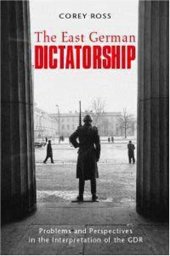 COREY ROSS

The East German
DICTATORSHIP

Problems and Perspectives
in the Interpretation of the GDR